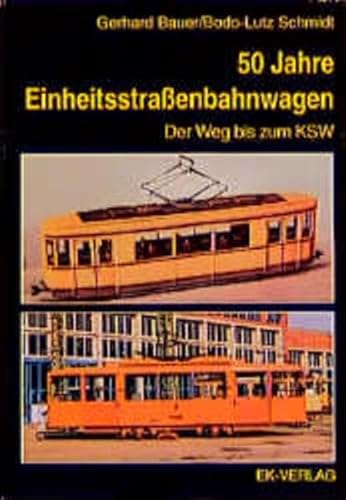 Gerhard Bauer/Bodo-Lutz Schmidt

50 Jahre Einheitsstraßenbahnwagen

Der Weg bis zum KSW

EK-VERLAG